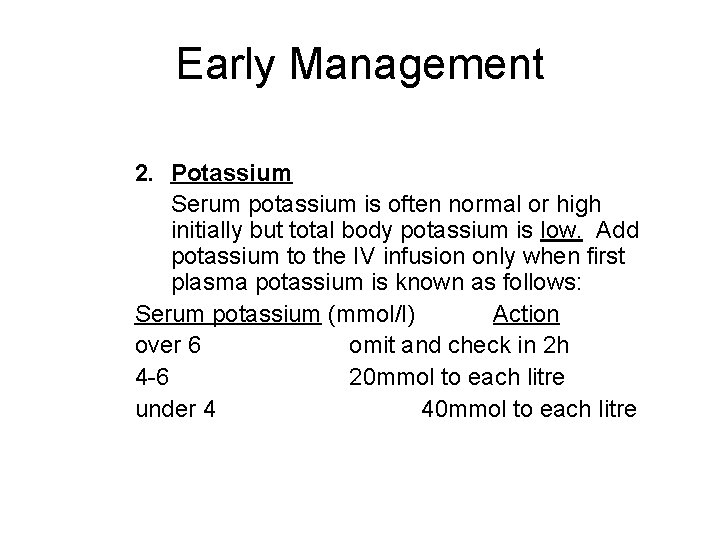 Early Management

2. Potassium

Serum potassium is often normal or high initially but total body potassium is low. Add potassium to the IV infusion only when first plasma potassium is known as follows:

| Serum potassium (mmol/l) | Action |
|---|---|
| over 6 | omit and check in 2h |
| 4-6 | 20mmol to each litre |
| under 4 | 40mmol to each litre |